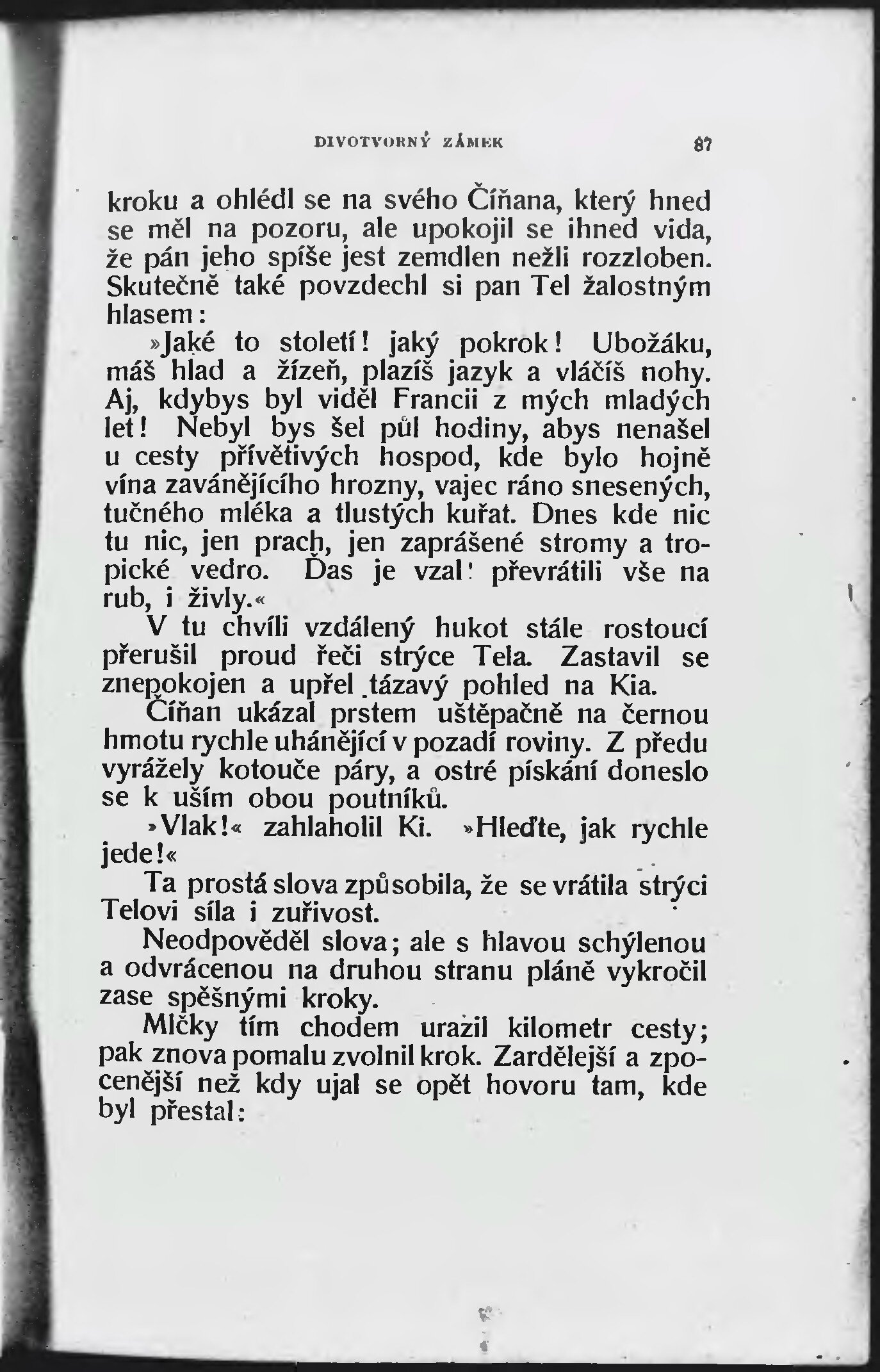 DIVOTVORNÝ ZÁMEK 87

kroku a ohlédl se na svého Číňana, který hned se měl na pozoru, ale upokojil se ihned vida, že pán jeho spíše jest zemdlen nežli rozzloben. Skutečně také povzdechl si pan Tel žalostným hlasem:

»Jaké to století! jaký pokrok! Ubožáku, máš hlad a žízeň, plazíš jazyk a vláčíš nohy. Aj, kdybys byl viděl Francii z mých mladých let! Nebyl bys šel půl hodiny, abys nenašel u cesty přívětivých hospod, kde bylo hojně vína zavánějícího hrozny, vajec ráno snesených, tučného mléka a tlustých kuřat. Dnes kde nic tu nic, jen prach, jen zaprášené stromy a tropické vedro. Ďas je vzal! převrátili vše na rub, i živly.«

V tu chvíli vzdálený hukot stále rostoucí přerušil proud řeči strýce Tela. Zastavil se znepokojen a upřel tázavý pohled na Kia.

Číňan ukázal prstem uštěpačně na černou hmotu rychle uhánějící v pozadí roviny. Z předu vyrážely kotouče páry, a ostré pískání doneslo se k uším obou poutníků.

»Vlak!« zahlaholil Ki. »Hleďte, jak rychle jede!«

Ta prostá slova způsobila, že se vrátila strýci Telovi síla i zuřivost.

Neodpověděl slova; ale s hlavou schýlenou a odvrácenou na druhou stranu pláně vykročil zase spěšnými kroky.

Mlčky tím chodem urazil kilometr cesty; pak znova pomalu zvolnil krok. Zardělejší a zpocenější než kdy ujal se opět hovoru tam, kde byl přestal: